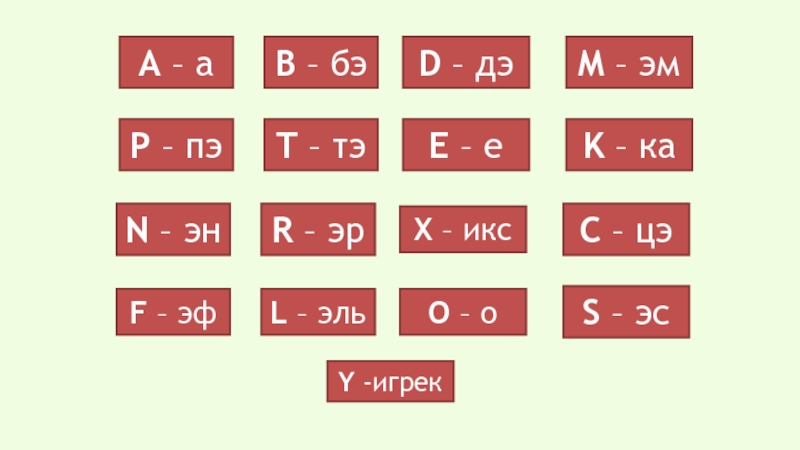 A – а
B – бэ
D – дэ
M – эм

P – пэ
T – тэ
E – е
K – ка

N – эн
R – эр
X – икс
C – цэ

F – эф
L – эль
O – о
S – эс

Y -игрек